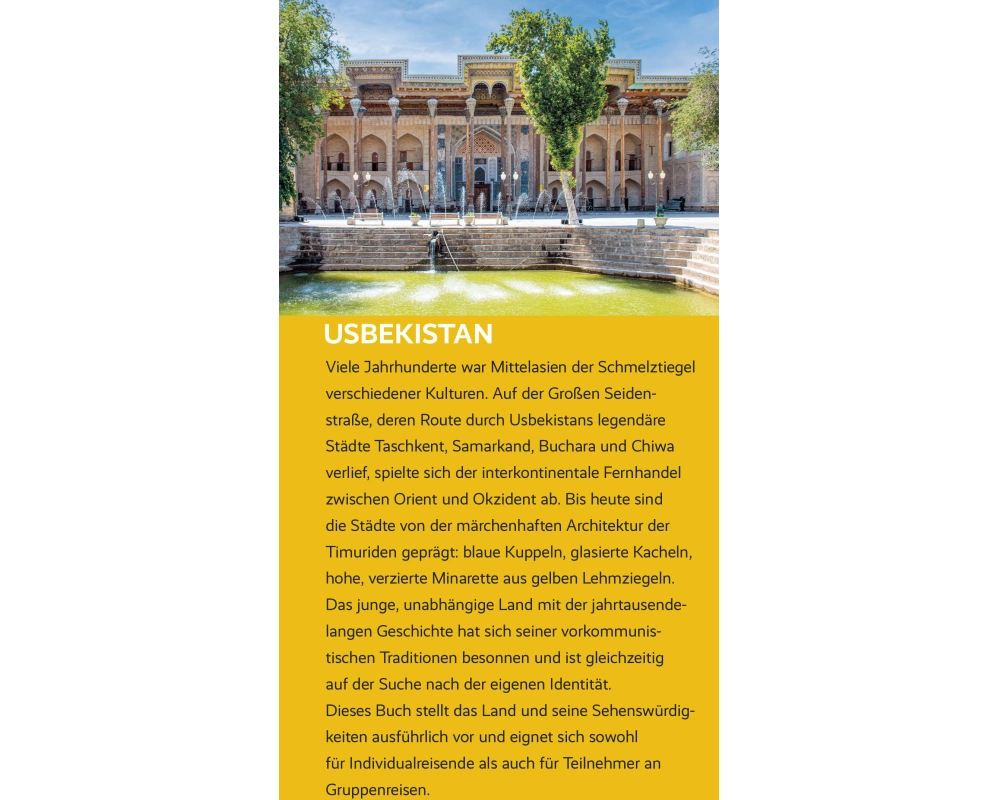 USBEKISTAN

Viele Jahrhunderte war Mittelasien der Schmelztiegel verschiedener Kulturen. Auf der Großen Seidenstraße, deren Route durch Usbekistans legendäre Städte Taschkent, Samarkand, Buchara und Chiwa verlief, spielte sich der interkontinentale Fernhandel zwischen Orient und Okzident ab. Bis heute sind die Städte von der märchenhaften Architektur der Timuriden geprägt: blaue Kuppeln, glasierte Kacheln, hohe, verzierte Minarette aus gelben Lehmziegeln. Das junge, unabhängige Land mit der jahrtausendelangen Geschichte hat sich seiner vorkommunistischen Traditionen besonnen und ist gleichzeitig auf der Suche nach der eigenen Identität.

Dieses Buch stellt das Land und seine Sehenswürdigkeiten ausführlich vor und eignet sich sowohl für Individualreisende als auch für Teilnehmer an Gruppenreisen.